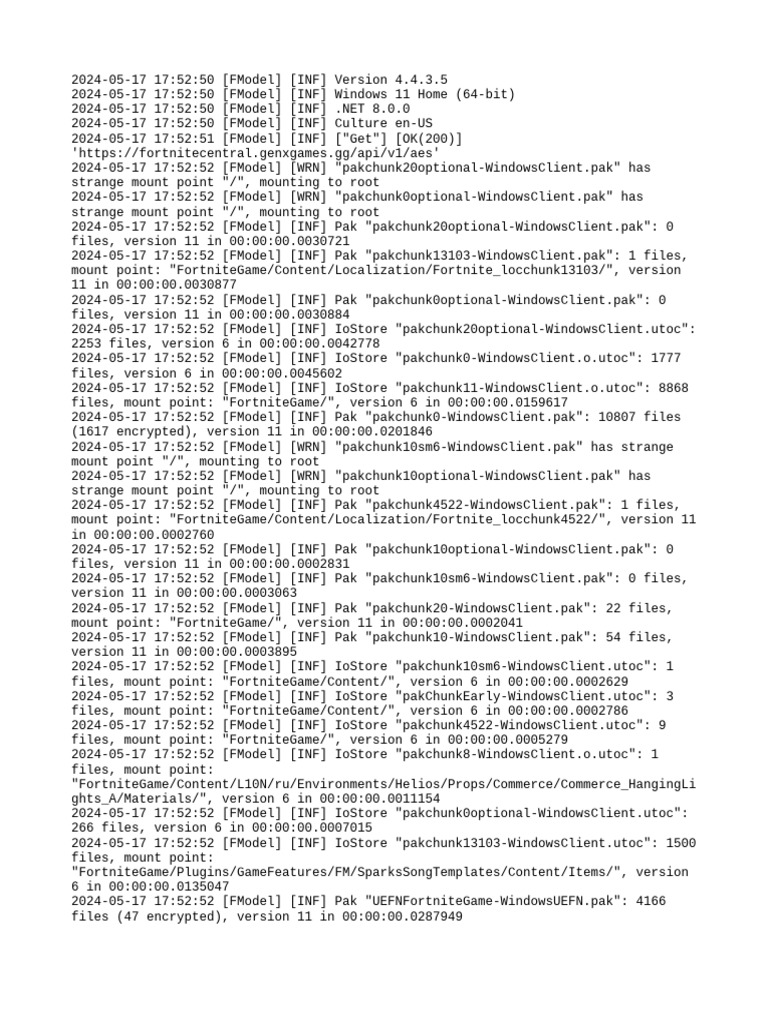 2024-05-17 17:52:50 [FModel] [INF] Version 4.4.3.5
2024-05-17 17:52:50 [FModel] [INF] Windows 11 Home (64-bit)
2024-05-17 17:52:50 [FModel] [INF] .NET 8.0.0
2024-05-17 17:52:50 [FModel] [INF] Culture en-US
2024-05-17 17:52:51 [FModel] [INF] ["Get"] [OK(200)] 'https://fortnitecentral.genxgames.gg/api/v1/aes'
2024-05-17 17:52:52 [FModel] [WRN] "pakchunk20optional-WindowsClient.pak" has strange mount point "/", mounting to root
2024-05-17 17:52:52 [FModel] [WRN] "pakchunk0optional-WindowsClient.pak" has strange mount point "/", mounting to root
2024-05-17 17:52:52 [FModel] [INF] Pak "pakchunk20optional-WindowsClient.pak": 0 files, version 11 in 00:00:00.0030721
2024-05-17 17:52:52 [FModel] [INF] Pak "pakchunk13103-WindowsClient.pak": 1 files, mount point: "FortniteGame/Content/Localization/Fortnite_locchunk13103/", version 11 in 00:00:00.0030877
2024-05-17 17:52:52 [FModel] [INF] Pak "pakchunk0optional-WindowsClient.pak": 0 files, version 11 in 00:00:00.0030884
2024-05-17 17:52:52 [FModel] [INF] IoStore "pakchunk20optional-WindowsClient.utoc": 2253 files, version 6 in 00:00:00.0042778
2024-05-17 17:52:52 [FModel] [INF] IoStore "pakchunk0-WindowsClient.o.utoc": 1777 files, version 6 in 00:00:00.0045602
2024-05-17 17:52:52 [FModel] [INF] IoStore "pakchunk11-WindowsClient.o.utoc": 8868 files, mount point: "FortniteGame/", version 6 in 00:00:00.0159617
2024-05-17 17:52:52 [FModel] [INF] Pak "pakchunk0-WindowsClient.pak": 10807 files (1617 encrypted), version 11 in 00:00:00.0201846
2024-05-17 17:52:52 [FModel] [WRN] "pakchunk10sm6-WindowsClient.pak" has strange mount point "/", mounting to root
2024-05-17 17:52:52 [FModel] [WRN] "pakchunk10optional-WindowsClient.pak" has strange mount point "/", mounting to root
2024-05-17 17:52:52 [FModel] [INF] Pak "pakchunk4522-WindowsClient.pak": 1 files, mount point: "FortniteGame/Content/Localization/Fortnite_locchunk4522/", version 11 in 00:00:00.0002760
2024-05-17 17:52:52 [FModel] [INF] Pak "pakchunk10optional-WindowsClient.pak": 0 files, version 11 in 00:00:00.0002831
2024-05-17 17:52:52 [FModel] [INF] Pak "pakchunk10sm6-WindowsClient.pak": 0 files, version 11 in 00:00:00.0003063
2024-05-17 17:52:52 [FModel] [INF] Pak "pakchunk20-WindowsClient.pak": 22 files, mount point: "FortniteGame/", version 11 in 00:00:00.0002041
2024-05-17 17:52:52 [FModel] [INF] Pak "pakchunk10-WindowsClient.pak": 54 files, version 11 in 00:00:00.0003895
2024-05-17 17:52:52 [FModel] [INF] IoStore "pakchunk10sm6-WindowsClient.utoc": 1 files, mount point: "FortniteGame/Content/", version 6 in 00:00:00.0002629
2024-05-17 17:52:52 [FModel] [INF] IoStore "pakChunkEarly-WindowsClient.utoc": 3 files, mount point: "FortniteGame/Content/", version 6 in 00:00:00.0002786
2024-05-17 17:52:52 [FModel] [INF] IoStore "pakchunk4522-WindowsClient.utoc": 9 files, mount point: "FortniteGame/", version 6 in 00:00:00.0005279
2024-05-17 17:52:52 [FModel] [INF] IoStore "pakchunk8-WindowsClient.o.utoc": 1 files, mount point: "FortniteGame/Content/L10N/ru/Environments/Helios/Props/Commerce/Commerce_HangingLights_A/Materials/", version 6 in 00:00:00.0011154
2024-05-17 17:52:52 [FModel] [INF] IoStore "pakchunk0optional-WindowsClient.utoc": 266 files, version 6 in 00:00:00.0007015
2024-05-17 17:52:52 [FModel] [INF] IoStore "pakchunk13103-WindowsClient.utoc": 1500 files, mount point: "FortniteGame/Plugins/GameFeatures/FM/SparksSongTemplates/Content/Items/", version 6 in 00:00:00.0135047
2024-05-17 17:52:52 [FModel] [INF] Pak "UEFNFortniteGame-WindowsUEFN.pak": 4166 files (47 encrypted), version 11 in 00:00:00.0287949